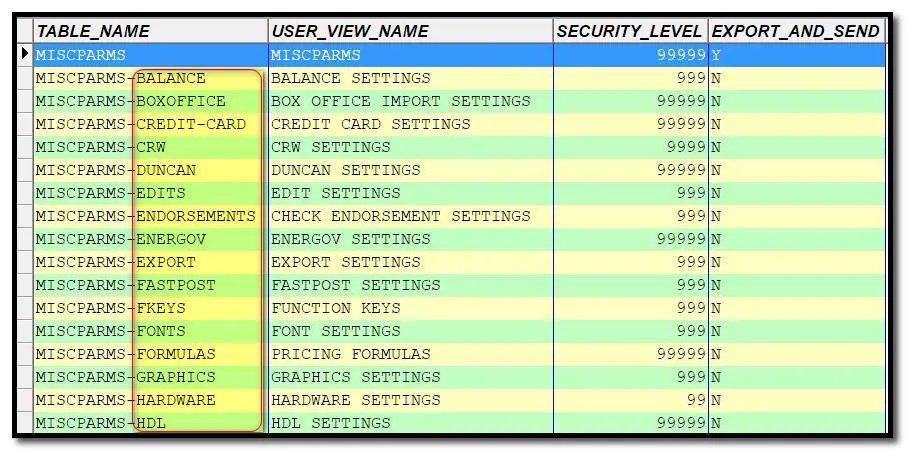 | TABLE_NAME | USER_VIEW_NAME | SECURITY_LEVEL | EXPORT_AND_SEND |
|---|---|---|---|
| MISCPARMS | MISCPARMS | 99999 | Y |
| MISCPARMS-BALANCE | BALANCE SETTINGS | 999 | N |
| MISCPARMS-BOXOFFICE | BOX OFFICE IMPORT SETTINGS | 99999 | N |
| MISCPARMS-CREDIT-CARD | CREDIT CARD SETTINGS | 99999 | N |
| MISCPARMS-CRW | CRW SETTINGS | 9999 | N |
| MISCPARMS-DUNCAN | DUNCAN SETTINGS | 99999 | N |
| MISCPARMS-EDITS | EDIT SETTINGS | 999 | N |
| MISCPARMS-ENDORSEMENTS | CHECK ENDORSEMENT SETTINGS | 999 | N |
| MISCPARMS-ENERGOV | ENERGOV SETTINGS | 99999 | N |
| MISCPARMS-EXPORT | EXPORT SETTINGS | 999 | N |
| MISCPARMS-FASTPOST | FASTPOST SETTINGS | 999 | N |
| MISCPARMS-FKEYS | FUNCTION KEYS | 999 | N |
| MISCPARMS-FONTS | FONT SETTINGS | 999 | N |
| MISCPARMS-FORMULAS | PRICING FORMULAS | 99999 | N |
| MISCPARMS-GRAPHICS | GRAPHICS SETTINGS | 999 | N |
| MISCPARMS-HARDWARE | HARDWARE SETTINGS | 99 | N |
| MISCPARMS-HDL | HDL SETTINGS | 99999 | N |